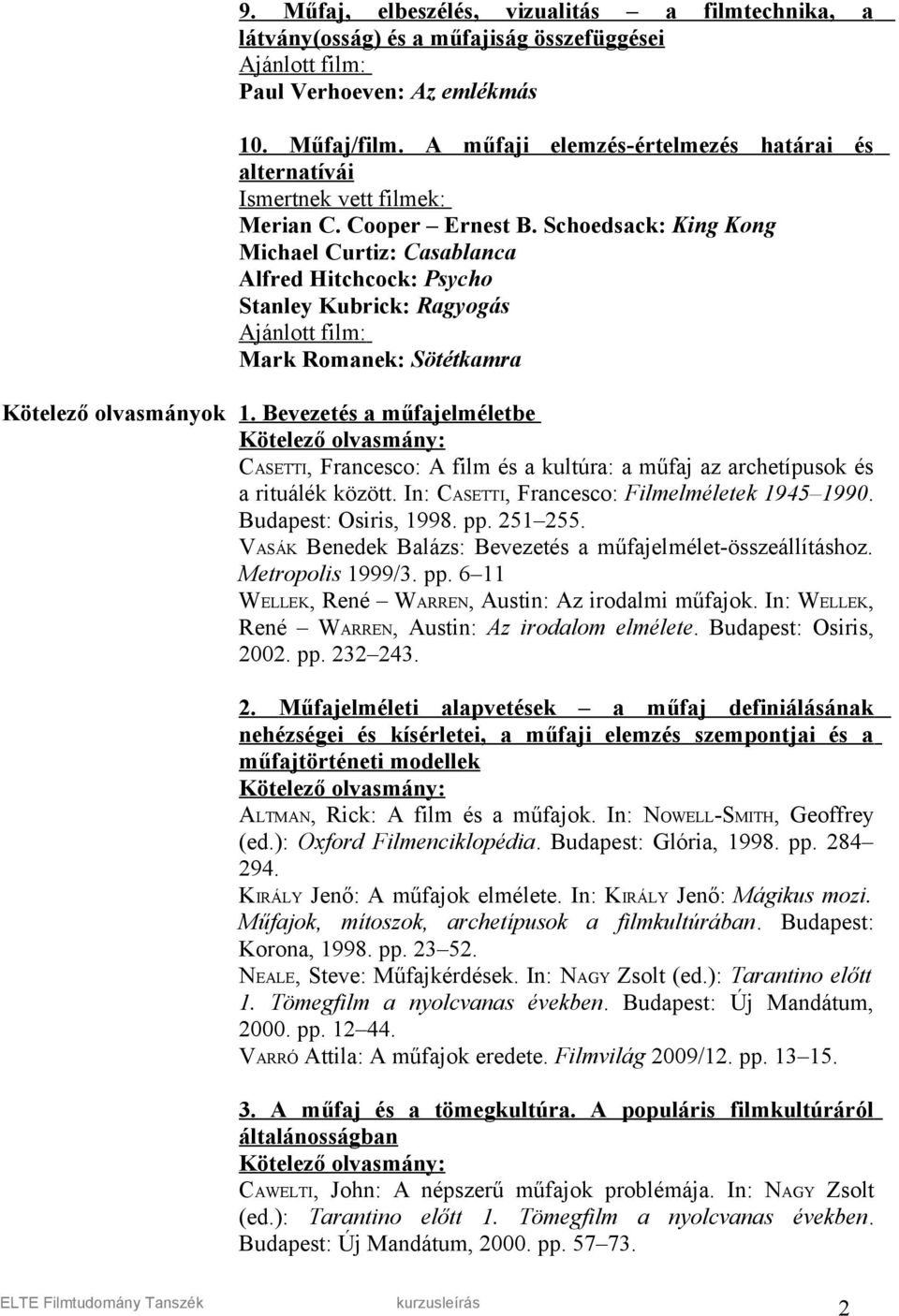 9. Műfaj, elbeszélés, vizualitás – a filmtechnika, a látvány(osság) és a műfajiság összefüggései
Ajánlott film:
Paul Verhoeven: Az emlékmás

10. Műfaj/film. A műfaji elemzés-értelmezés határai és alternatívái
Ismertnek vett filmek:
Merian C. Cooper – Ernest B. Schoedsack: King Kong
Michael Curtiz: Casablanca
Alfred Hitchcock: Psycho
Stanley Kubrick: Ragyogás
Ajánlott film:
Mark Romanek: Sötétkamra

Kötelező olvasmányok

1. Bevezetés a műfajelméletbe
Kötelező olvasmány:
CASETTI, Francesco: A film és a kultúra: a műfaj az archetípusok és a rituálék között. In: CASETTI, Francesco: Filmelméletek 1945–1990. Budapest: Osiris, 1998. pp. 251–255.
VASÁK Benedek Balázs: Bevezetés a műfajelmélet-összeállításhoz. Metropolis 1999/3. pp. 6–11
WELLEK, René – WARREN, Austin: Az irodalmi műfajok. In: WELLEK, René – WARREN, Austin: Az irodalom elmélete. Budapest: Osiris, 2002. pp. 232–243.

2. Műfajelméleti alapvetések – a műfaj definiálásának nehézségei és kísérletei, a műfaji elemzés szempontjai és a műfajtörténeti modellek
Kötelező olvasmány:
ALTMAN, Rick: A film és a műfajok. In: NOWELL-SMITH, Geoffrey (ed.): Oxford Filmenciklopédia. Budapest: Glória, 1998. pp. 284–294.
KIRÁLY Jenő: A műfajok elmélete. In: KIRÁLY Jenő: Mágikus mozi. Műfajok, mítoszok, archetípusok a filmkultúrában. Budapest: Korona, 1998. pp. 23–52.
NEALE, Steve: Műfajkérdések. In: NAGY Zsolt (ed.): Tarantino előtt 1. Tömegfilm a nyolcvanas években. Budapest: Új Mandátum, 2000. pp. 12–44.
VARRÓ Attila: A műfajok eredete. Filmvilág 2009/12. pp. 13–15.

3. A műfaj és a tömegkultúra. A populáris filmkultúráról általánosságban
Kötelező olvasmány:
CAWELTI, John: A népszerű műfajok problémája. In: NAGY Zsolt (ed.): Tarantino előtt 1. Tömegfilm a nyolcvanas években. Budapest: Új Mandátum, 2000. pp. 57–73.

ELTE Filmtudomány Tanszék kurzusleírás 2